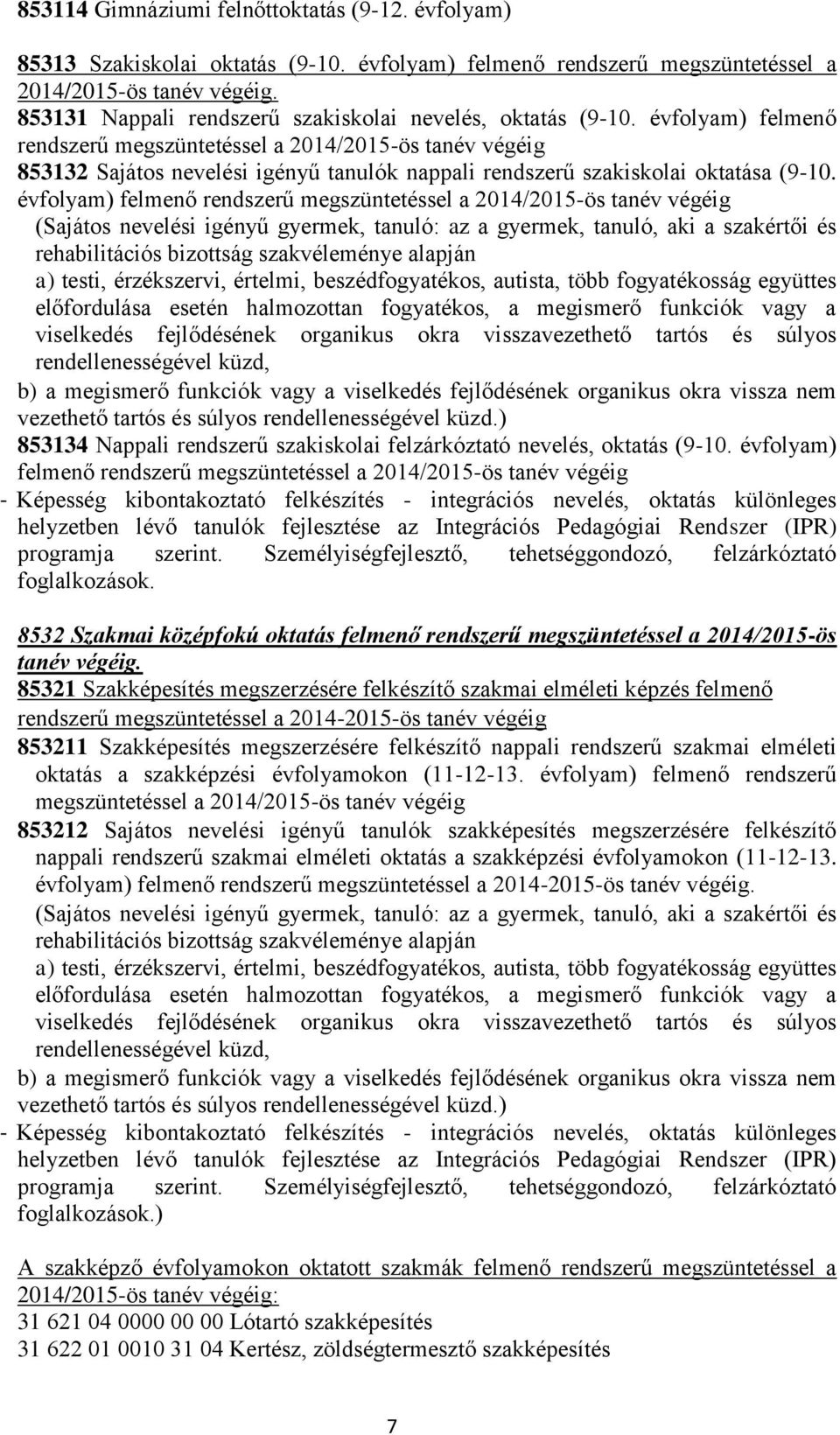 853114 Gimnáziumi felnőttoktatás (9-12. évfolyam)

85313 Szakiskolai oktatás (9-10. évfolyam) felmenő rendszerű megszüntetéssel a 2014/2015-ös tanév végéig.
853131 Nappali rendszerű szakiskolai nevelés, oktatás (9-10. évfolyam) felmenő rendszerű megszüntetéssel a 2014/2015-ös tanév végéig
853132 Sajátos nevelési igényű tanulók nappali rendszerű szakiskolai oktatása (9-10. évfolyam) felmenő rendszerű megszüntetéssel a 2014/2015-ös tanév végéig
(Sajátos nevelési igényű gyermek, tanuló: az a gyermek, tanuló, aki a szakértői és rehabilitációs bizottság szakvéleménye alapján
a) testi, érzékszervi, értelmi, beszédfogyatékos, autista, több fogyatékosság együttes előfordulása esetén halmozottan fogyatékos, a megismerő funkciók vagy a viselkedés fejlődésének organikus okra visszavezethető tartós és súlyos rendellenességével küzd,
b) a megismerő funkciók vagy a viselkedés fejlődésének organikus okra vissza nem vezethető tartós és súlyos rendellenességével küzd.)
853134 Nappali rendszerű szakiskolai felzárkóztató nevelés, oktatás (9-10. évfolyam) felmenő rendszerű megszüntetéssel a 2014/2015-ös tanév végéig
- Képesség kibontakoztató felkészítés - integrációs nevelés, oktatás különleges helyzetben lévő tanulók fejlesztése az Integrációs Pedagógiai Rendszer (IPR) programja szerint. Személyiségfejlesztő, tehetséggondozó, felzárkóztató foglalkozások.

8532 Szakmai középfokú oktatás felmenő rendszerű megszüntetéssel a 2014/2015-ös tanév végéig.
85321 Szakképesítés megszerzésére felkészítő szakmai elméleti képzés felmenő rendszerű megszüntetéssel a 2014-2015-ös tanév végéig
853211 Szakképesítés megszerzésére felkészítő nappali rendszerű szakmai elméleti oktatás a szakképzési évfolyamokon (11-12-13. évfolyam) felmenő rendszerű megszüntetéssel a 2014/2015-ös tanév végéig
853212 Sajátos nevelési igényű tanulók szakképesítés megszerzésére felkészítő nappali rendszerű szakmai elméleti oktatás a szakképzési évfolyamokon (11-12-13. évfolyam) felmenő rendszerű megszüntetéssel a 2014-2015-ös tanév végéig.
(Sajátos nevelési igényű gyermek, tanuló: az a gyermek, tanuló, aki a szakértői és rehabilitációs bizottság szakvéleménye alapján
a) testi, érzékszervi, értelmi, beszédfogyatékos, autista, több fogyatékosság együttes előfordulása esetén halmozottan fogyatékos, a megismerő funkciók vagy a viselkedés fejlődésének organikus okra visszavezethető tartós és súlyos rendellenességével küzd,
b) a megismerő funkciók vagy a viselkedés fejlődésének organikus okra vissza nem vezethető tartós és súlyos rendellenességével küzd.)
- Képesség kibontakoztató felkészítés - integrációs nevelés, oktatás különleges helyzetben lévő tanulók fejlesztése az Integrációs Pedagógiai Rendszer (IPR) programja szerint. Személyiségfejlesztő, tehetséggondozó, felzárkóztató foglalkozások.)

A szakképző évfolyamokon oktatott szakmák felmenő rendszerű megszüntetéssel a 2014/2015-ös tanév végéig:
31 621 04 0000 00 00 Lótartó szakképesítés
31 622 01 0010 31 04 Kertész, zöldségtermesztő szakképesítés

7